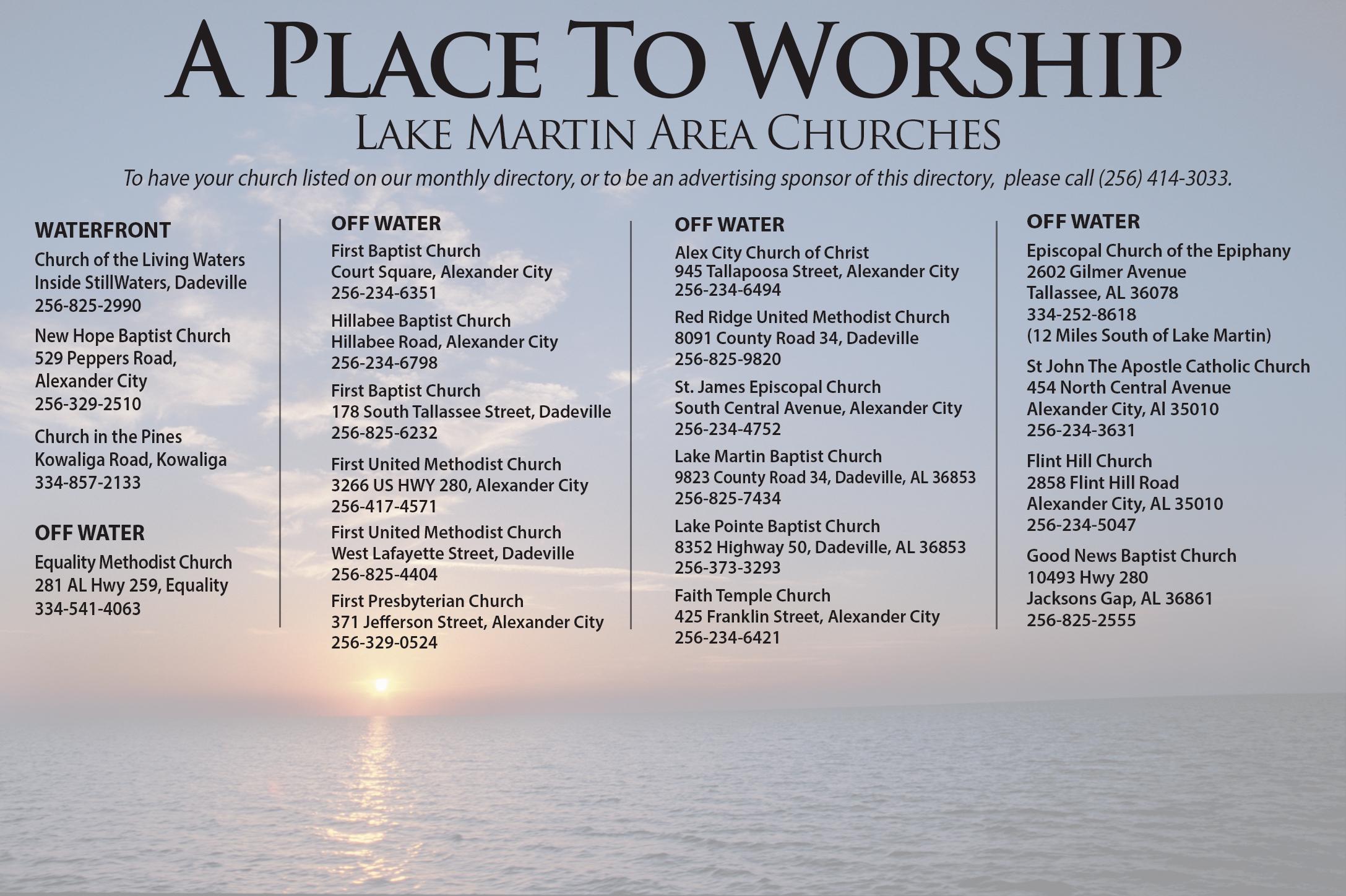 A PLACE TO WORSHIP
LAKE MARTIN AREA CHURCHES

To have your church listed on our monthly directory, or to be an advertising sponsor of this directory, please call (256) 414-3033.

WATERFRONT

Church of the Living Waters
Inside StillWaters, Dadeville
256-825-2990

New Hope Baptist Church
529 Peppers Road,
Alexander City
256-329-2510

Church in the Pines
Kowaliga Road, Kowaliga
334-857-2133

OFF WATER

Equality Methodist Church
281 AL Hwy 259, Equality
334-541-4063

OFF WATER

First Baptist Church
Court Square, Alexander City
256-234-6351

Hillabee Baptist Church
Hillabee Road, Alexander City
256-234-6798

First Baptist Church
178 South Tallassee Street, Dadeville
256-825-6232

First United Methodist Church
3266 US HWY 280, Alexander City
256-417-4571

First United Methodist Church
West Lafayette Street, Dadeville
256-825-4404

First Presbyterian Church
371 Jefferson Street, Alexander City
256-329-0524

OFF WATER

Alex City Church of Christ
945 Tallapoosa Street, Alexander City
256-234-6494

Red Ridge United Methodist Church
8091 County Road 34, Dadeville
256-825-9820

St. James Episcopal Church
South Central Avenue, Alexander City
256-234-4752

Lake Martin Baptist Church
9823 County Road 34, Dadeville, AL 36853
256-825-7434

Lake Pointe Baptist Church
8352 Highway 50, Dadeville, AL 36853
256-373-3293

Faith Temple Church
425 Franklin Street, Alexander City
256-234-6421

OFF WATER

Episcopal Church of the Epiphany
2602 Gilmer Avenue
Tallassee, AL 36078
334-252-8618
(12 Miles South of Lake Martin)

St John The Apostle Catholic Church
454 North Central Avenue
Alexander City, Al 35010
256-234-3631

Flint Hill Church
2858 Flint Hill Road
Alexander City, AL 35010
256-234-5047

Good News Baptist Church
10493 Hwy 280
Jacksons Gap, AL 36861
256-825-2555